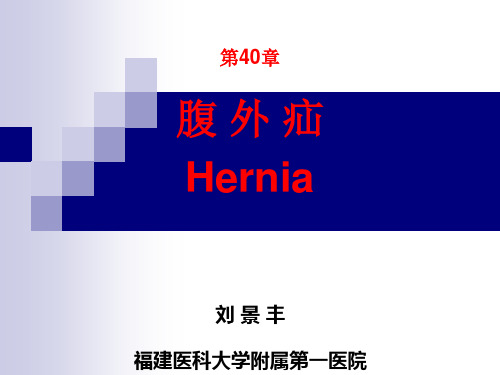 第40章

腹 外 疝
Hernia

刘 景 丰

福建医科大学附属第一医院